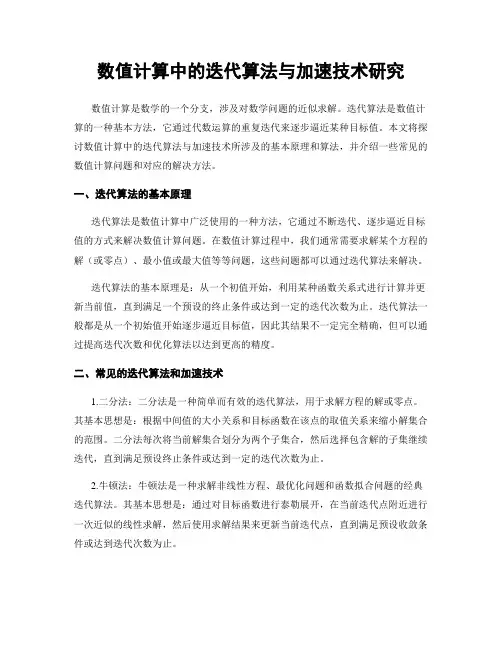 数值计算中的迭代算法与加速技术研究

数值计算是数学的一个分支，涉及对数学问题的近似求解。迭代算法是数值计算的一种基本方法，它通过代数运算的重复迭代来逐步逼近某种目标值。本文将探讨数值计算中的迭代算法与加速技术所涉及的基本原理和算法，并介绍一些常见的数值计算问题和对应的解决方法。

一、迭代算法的基本原理

迭代算法是数值计算中广泛使用的一种方法，它通过不断迭代、逐步逼近目标值的方式来解决数值计算问题。在数值计算过程中，我们通常需要求解某个方程的解（或零点）、最小值或最大值等等问题，这些问题都可以通过迭代算法来解决。

迭代算法的基本原理是：从一个初值开始，利用某种函数关系式进行计算并更新当前值，直到满足一个预设的终止条件或达到一定的迭代次数为止。迭代算法一般都是从一个初始值开始逐步逼近目标值，因此其结果不一定完全精确，但可以通过提高迭代次数和优化算法以达到更高的精度。

二、常见的迭代算法和加速技术

1.二分法：二分法是一种简单而有效的迭代算法，用于求解方程的解或零点。其基本思想是：根据中间值的大小关系和目标函数在该点的取值关系来缩小解集合的范围。二分法每次将当前解集合划分为两个子集合，然后选择包含解的子集继续迭代，直到满足预设终止条件或达到一定的迭代次数为止。

2.牛顿法：牛顿法是一种求解非线性方程、最优化问题和函数拟合问题的经典迭代算法。其基本思想是：通过对目标函数进行泰勒展开，在当前迭代点附近进行一次近似的线性求解，然后使用求解结果来更新当前迭代点，直到满足预设收敛条件或达到迭代次数为止。